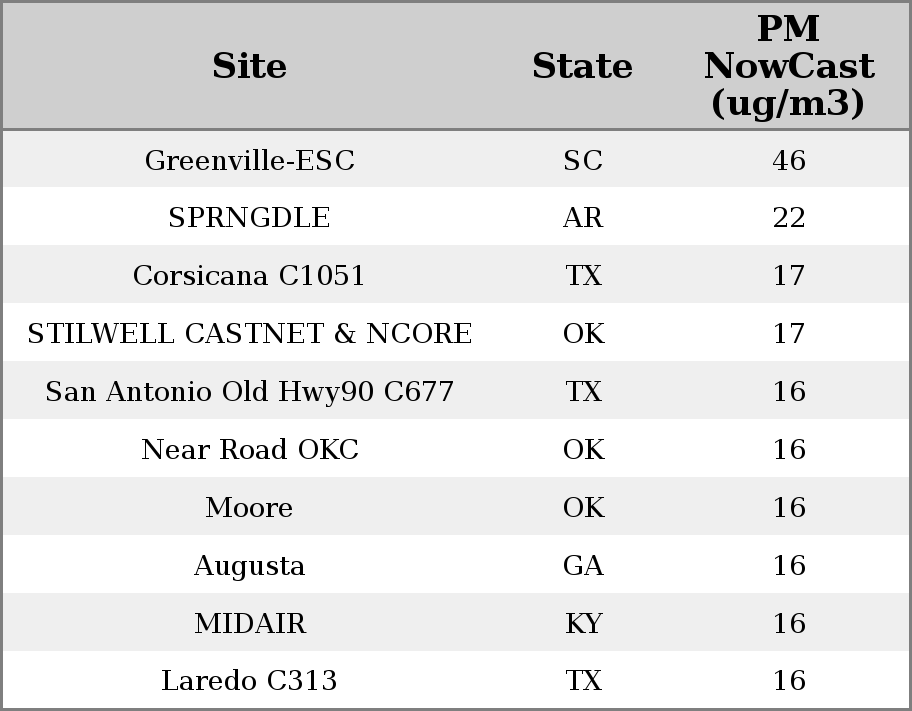 | Site | State | PM NowCast (ug/m3) |
|---|---|---|
| Greenville-ESC | SC | 46 |
| SPRNGDLE | AR | 22 |
| Corsicana C1051 | TX | 17 |
| STILWELL CASTNET & NCORE | OK | 17 |
| San Antonio Old Hwy90 C677 | TX | 16 |
| Near Road OKC | OK | 16 |
| Moore | OK | 16 |
| Augusta | GA | 16 |
| MIDAIR | KY | 16 |
| Laredo C313 | TX | 16 |